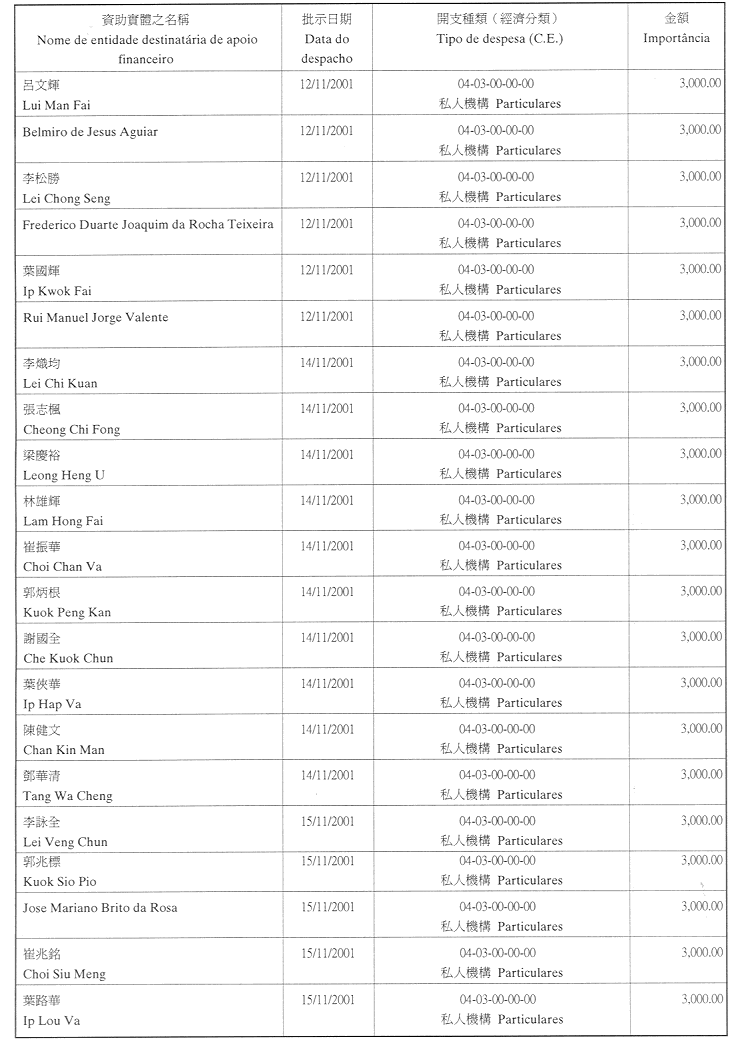 | 資助實體之名稱 Nome de entidade destinatária de apoio financeiro | 批示日期 Data do despacho | 開支種類（經濟分類） Tipo de despesa (C.E.) | 金額 Importância |
|---|---|---|---|
| 呂文輝 Lui Man Fai | 12/11/2001 | 04-03-00-00-00 私人機構 Particulares | 3,000.00 |
| Belmiro de Jesus Aguiar | 12/11/2001 | 04-03-00-00-00 私人機構 Particulares | 3,000.00 |
| 李松勝 Lei Chong Seng | 12/11/2001 | 04-03-00-00-00 私人機構 Particulares | 3,000.00 |
| Frederico Duarte Joaquim da Rocha Teixeira | 12/11/2001 | 04-03-00-00-00 私人機構 Particulares | 3,000.00 |
| 葉國輝 Ip Kwok Fai | 12/11/2001 | 04-03-00-00-00 私人機構 Particulares | 3,000.00 |
| Rui Manuel Jorge Valente | 12/11/2001 | 04-03-00-00-00 私人機構 Particulares | 3,000.00 |
| 李熾均 Lei Chi Kuan | 14/11/2001 | 04-03-00-00-00 私人機構 Particulares | 3,000.00 |
| 張志楓 Cheong Chi Fong | 14/11/2001 | 04-03-00-00-00 私人機構 Particulares | 3,000.00 |
| 梁慶裕 Leong Heng U | 14/11/2001 | 04-03-00-00-00 私人機構 Particulares | 3,000.00 |
| 林雄輝 Lam Hong Fai | 14/11/2001 | 04-03-00-00-00 私人機構 Particulares | 3,000.00 |
| 崔振華 Choi Chan Va | 14/11/2001 | 04-03-00-00-00 私人機構 Particulares | 3,000.00 |
| 郭炳根 Kuok Peng Kan | 14/11/2001 | 04-03-00-00-00 私人機構 Particulares | 3,000.00 |
| 謝國全 Che Kuok Chun | 14/11/2001 | 04-03-00-00-00 私人機構 Particulares | 3,000.00 |
| 葉俠華 Ip Hap Va | 14/11/2001 | 04-03-00-00-00 私人機構 Particulares | 3,000.00 |
| 陳健文 Chan Kin Man | 14/11/2001 | 04-03-00-00-00 私人機構 Particulares | 3,000.00 |
| 鄧華清 Tang Wa Cheng | 14/11/2001 | 04-03-00-00-00 私人機構 Particulares | 3,000.00 |
| 李詠全 Lei Veng Chun | 15/11/2001 | 04-03-00-00-00 私人機構 Particulares | 3,000.00 |
| 郭兆標 Kuok Sio Pio | 15/11/2001 | 04-03-00-00-00 私人機構 Particulares | 3,000.00 |
| Jose Mariano Brito da Rosa | 15/11/2001 | 04-03-00-00-00 私人機構 Particulares | 3,000.00 |
| 崔兆銘 Choi Siu Meng | 15/11/2001 | 04-03-00-00-00 私人機構 Particulares | 3,000.00 |
| 葉路華 Ip Lou Va | 15/11/2001 | 04-03-00-00-00 私人機構 Particulares | 3,000.00 |